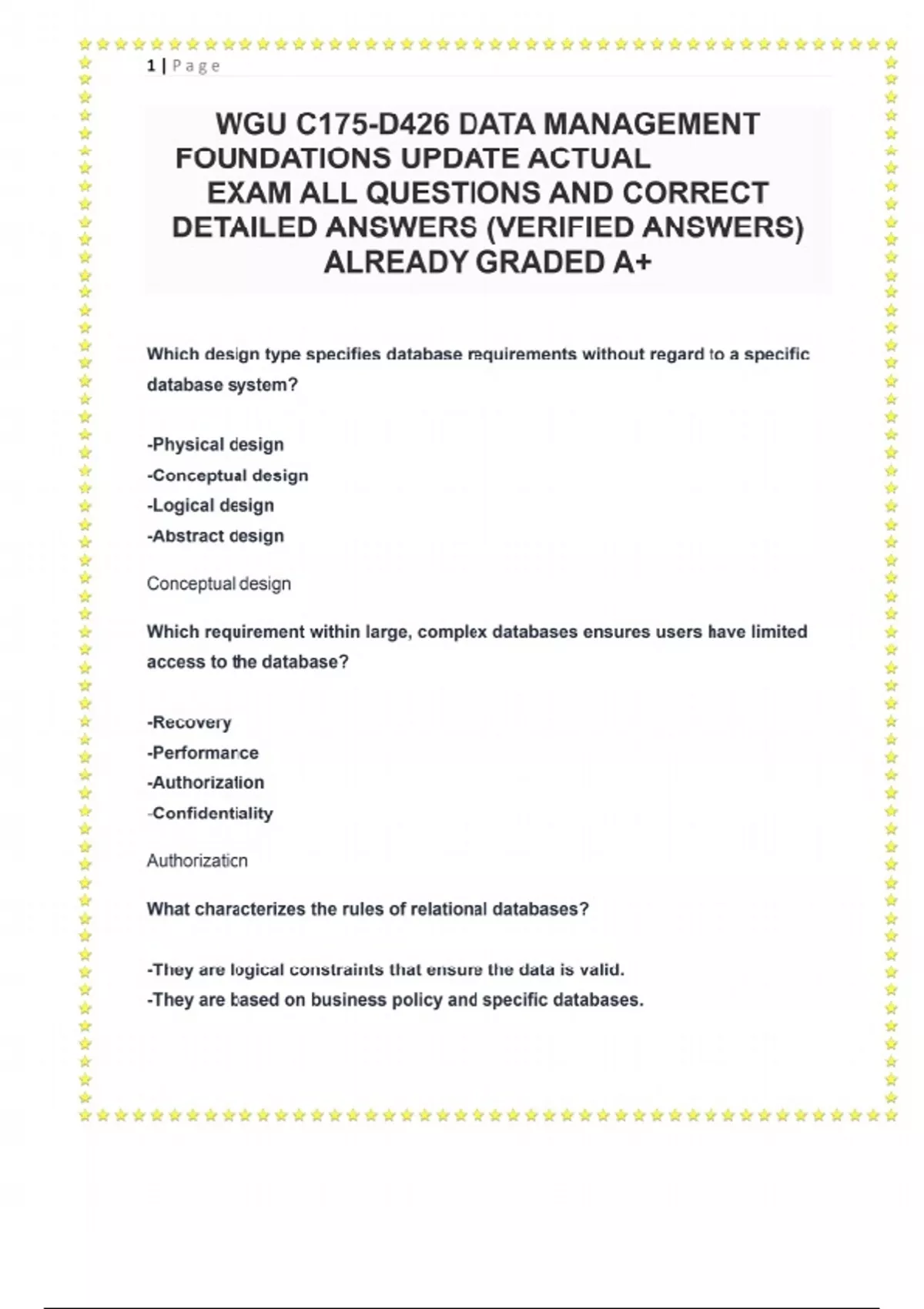 1 | Page

WGU C175-D426 DATA MANAGEMENT FOUNDATIONS UPDATE ACTUAL EXAM ALL QUESTIONS AND CORRECT DETAILED ANSWERS (VERIFIED ANSWERS) ALREADY GRADED A+

Which design type specifies database requirements without regard to a specific database system?

-Physical design
-Conceptual design
-Logical design
-Abstract design

Conceptual design

Which requirement within large, complex databases ensures users have limited access to the database?

-Recovery
-Performance
-Authorization
-Confidentiality

Authorization

What characterizes the rules of relational databases?

-They are logical constraints that ensure the data is valid.
-They are based on business policy and specific databases.